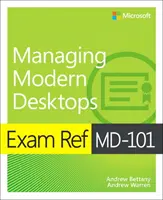 Microsoft

Managing Modern Desktops

Exam Ref MD-101

Andrew Bettany
Andrew Warren